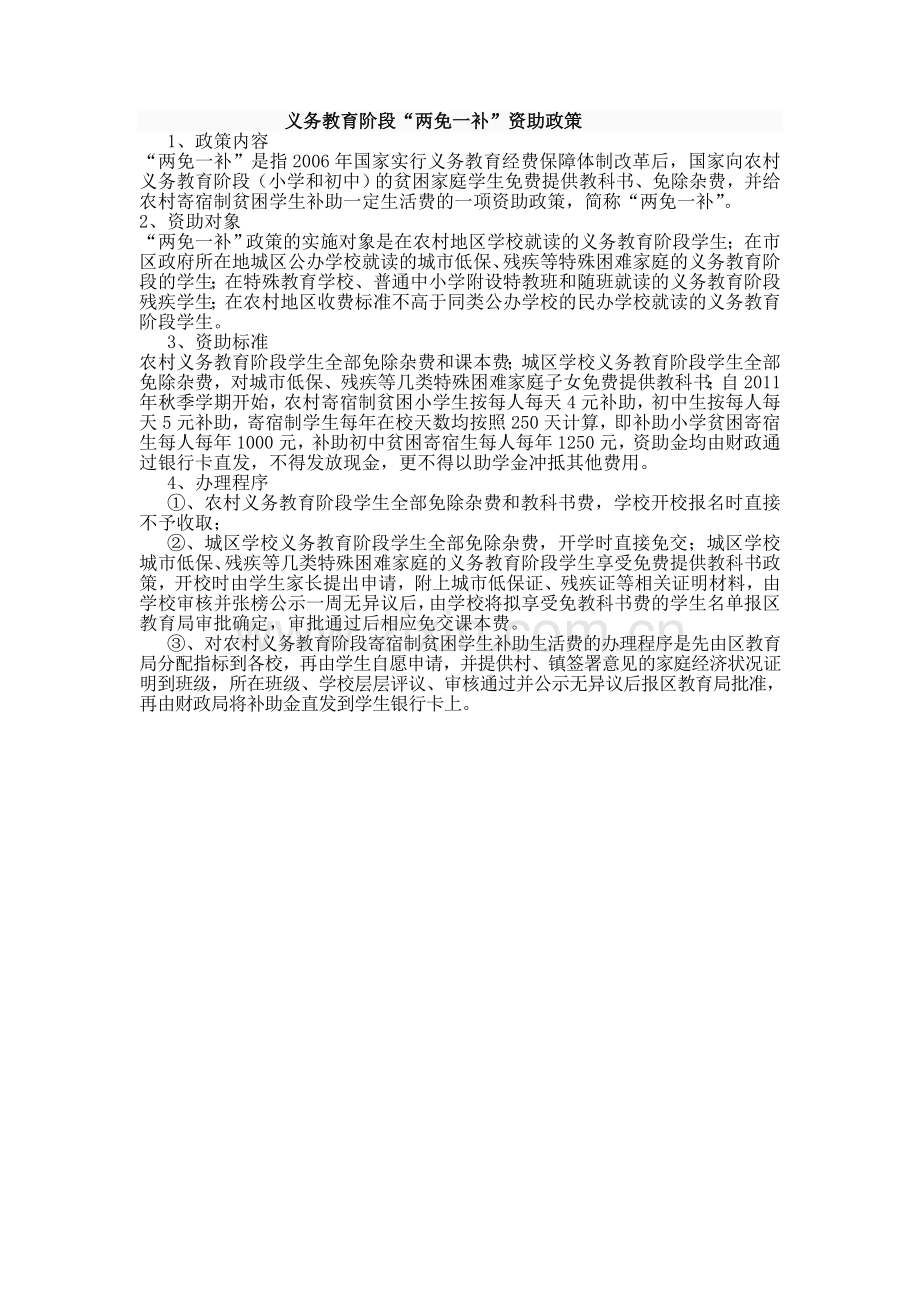 义务教育阶段“两免一补”资助政策

1、政策内容

“两免一补”是指2006年国家实行义务教育经费保障体制改革后，国家向农村义务教育阶段（小学和初中）的贫困家庭学生免费提供教科书、免除杂费，并给农村寄宿制贫困学生补助一定生活费的一项资助政策，简称“两免一补”。

2、资助对象

“两免一补”政策的实施对象是在农村地区学校就读的义务教育阶段学生；在市区政府所在地城区公办学校就读的城市低保、残疾等特殊困难家庭的义务教育阶段的学生；在特殊教育学校、普通中小学附设特教班和随班就读的义务教育阶段残疾学生；在农村地区收费标准不高于同类公办学校的民办学校就读的义务教育阶段学生。

3、资助标准

农村义务教育阶段学生全部免除杂费和课本费；城区学校义务教育阶段学生全部免除杂费，对城市低保、残疾等几类特殊困难家庭子女免费提供教科书；自2011年秋季学期开始，农村寄宿制贫困小学生按每人每天4元补助，初中生按每人每天5元补助，寄宿制学生每年在校天数均按照250天计算，即补助小学贫困寄宿生每人每年1000元，补助初中贫困寄宿生每人每年1250元，资助金均由财政通过银行卡直发，不得发放现金，更不得以助学金冲抵其他费用。

4、办理程序

①、农村义务教育阶段学生全部免除杂费和教科书费，学校开校报名时直接不予收取；

②、城区学校义务教育阶段学生全部免除杂费，开学时直接免交；城区学校城市低保、残疾等几类特殊困难家庭的义务教育阶段学生享受免费提供教科书政策，开校时由学生家长提出申请，附上城市低保证、残疾证等相关证明材料，由学校审核并张榜公示一周无异议后，由学校将拟享受免教科书费的学生名单报区教育局审批确定，审批通过后相应免交课本费。

③、对农村义务教育阶段寄宿制贫困学生补助生活费的办理程序是先由区教育局分配指标到各校，再由学生自愿申请，并提供村、镇签署意见的家庭经济状况证明到班级，所在班级、学校层层评议、审核通过并公示无异议后报区教育局批准，再由财政局将补助金直发到学生银行卡上。